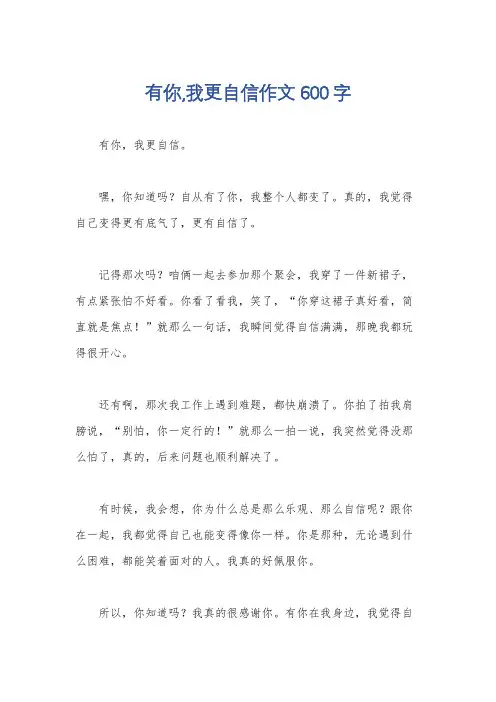 有你,我更自信作文 600 字

有你，我更自信。

嘿，你知道吗？自从有了你，我整个人都变了。真的，我觉得自己变得更有底气了，更有自信了。

记得那次吗？咱俩一起去参加那个聚会，我穿了一件新裙子，有点紧张怕不好看。你看了看我，笑了，“你穿这裙子真好看，简直就是焦点！”就那么一句话，我瞬间觉得自信满满，那晚我都玩得很开心。

还有啊，那次我工作上遇到难题，都快崩溃了。你拍了拍我肩膀说，“别怕，你一定行的！”就那么一拍一说，我突然觉得没那么怕了，真的，后来问题也顺利解决了。

有时候，我会想，你为什么总是那么乐观、那么自信呢？跟你在一起，我都觉得自己也能变得像你一样。你是那种，无论遇到什么困难，都能笑着面对的人。我真的好佩服你。

所以，你知道吗？我真的很感谢你。有你在我身边，我觉得自